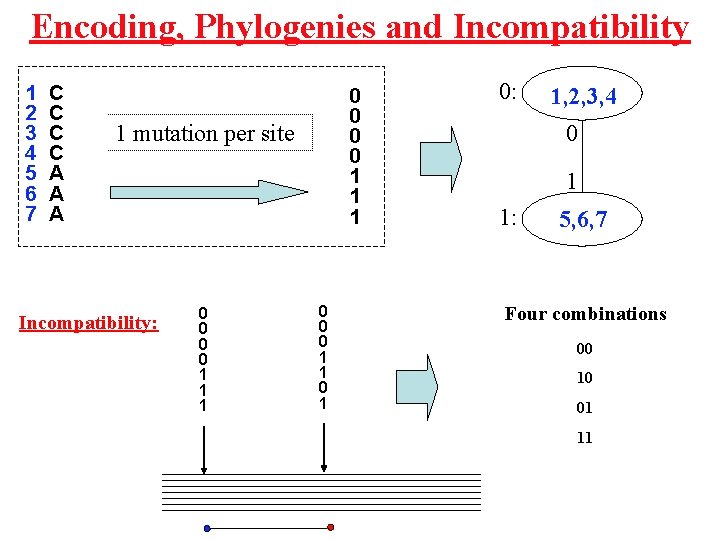 Encoding, Phylogenies and Incompatibility

1 C
2 C
3 C
4 C
5 A
6 A
7 A

1 mutation per site

0
0
0
0
1
1
1

0: 1,2,3,4
0
1
1: 5,6,7

Incompatibility:

0
0
0
0
1
1
1

0
0
0
1
1
0
1

Four combinations

00

10

01

11